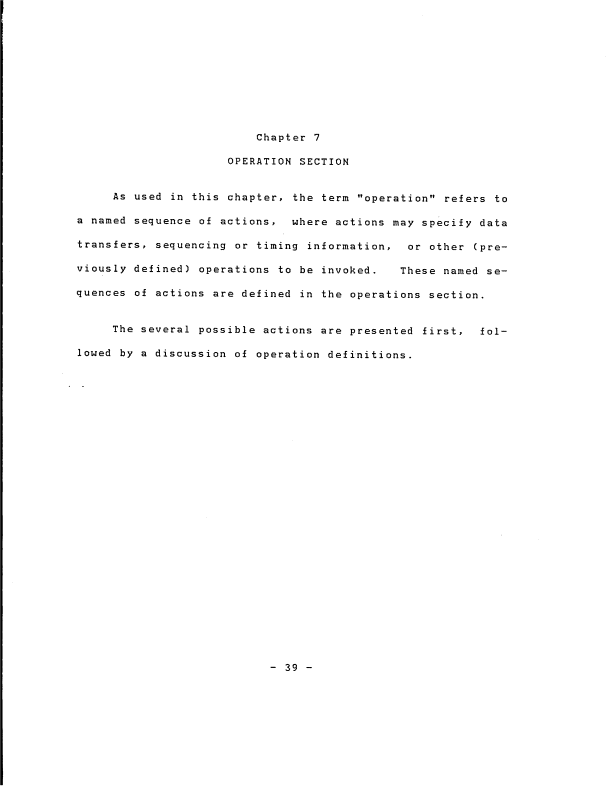 Chapter 7

OPERATION SECTION

As used in this chapter, the term "operation" refers to a named sequence of actions, where actions may specify data transfers, sequencing or timing information, or other (previously defined) operations to be invoked. These named sequences of actions are defined in the operations section.

The several possible actions are presented first, followed by a discussion of operation definitions.

- 39 -